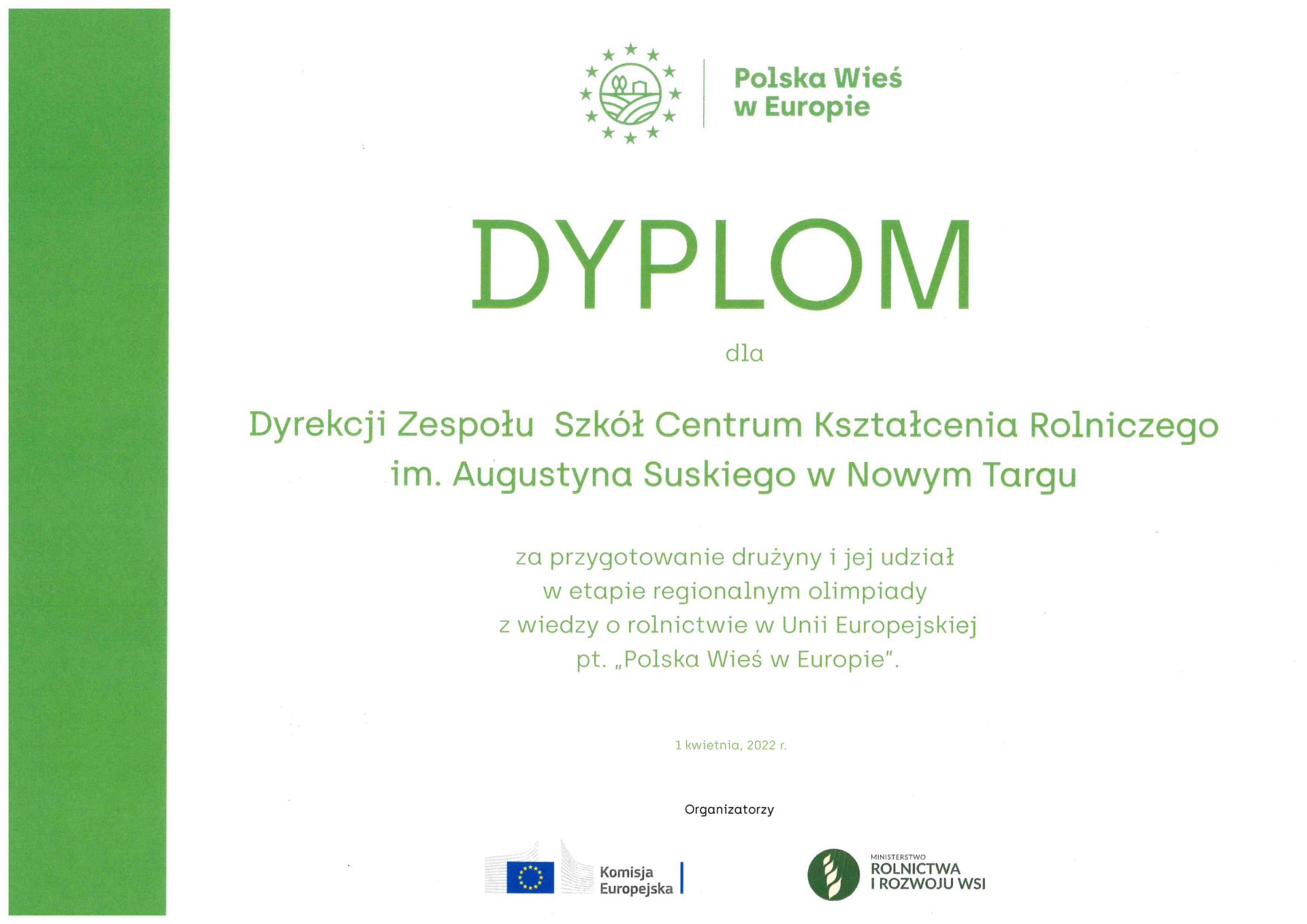 Polska Wieś
w Europie

DYPLOM

dla

Dyrekcji Zespołu Szkół Centrum Kształcenia Rolniczego im. Augustyna Suskiego w Nowym Targu

za przygotowanie drużyny i jej udział
w etapie regionalnym olimpiady
z wiedzy o rolnictwie w Unii Europejskiej
pt. „Polska Wieś w Europie".

1 kwietnia, 2022 r.

Organizatorzy

Komisja
Europejska

MINISTERSTWO
ROLNICTWA
I ROZWOJU WSI